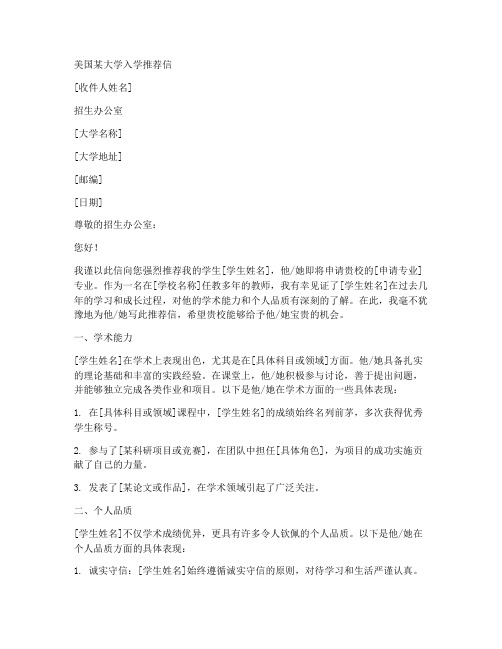 美国某大学入学推荐信

[收件人姓名]

招生办公室

[大学名称]

[大学地址]

[邮编]

[日期]

尊敬的招生办公室：

您好！

我谨以此信向您强烈推荐我的学生[学生姓名]，他/她即将申请贵校的[申请专业]专业。作为一名在[学校名称]任教多年的教师，我有幸见证了[学生姓名]在过去几年的学习和成长过程，对他的学术能力和个人品质有深刻的了解。在此，我毫不犹豫地为他/她写此推荐信，希望贵校能够给予他/她宝贵的机会。

一、学术能力

[学生姓名]在学术上表现出色，尤其是在[具体科目或领域]方面。他/她具备扎实的理论基础和丰富的实践经验。在课堂上，他/她积极参与讨论，善于提出问题，并能够独立完成各类作业和项目。以下是他/她在学术方面的一些具体表现：

1. 在[具体科目或领域]课程中，[学生姓名]的成绩始终名列前茅，多次获得优秀学生称号。

2. 参与了[某科研项目或竞赛]，在团队中担任[具体角色]，为项目的成功实施贡献了自己的力量。

3. 发表了[某论文或作品]，在学术领域引起了广泛关注。

二、个人品质

[学生姓名]不仅学术成绩优异，更具有许多令人钦佩的个人品质。以下是他/她在个人品质方面的具体表现：

1. 诚实守信：[学生姓名]始终遵循诚实守信的原则，对待学习和生活严谨认真。